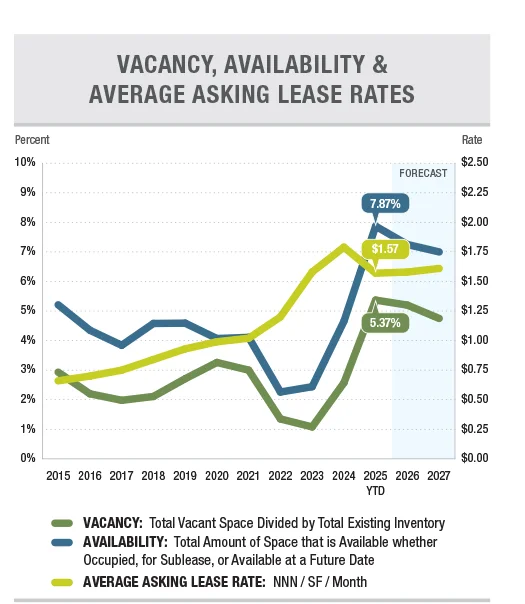 VACANCY, AVAILABILITY & AVERAGE ASKING LEASE RATES

Percent

Rate

10%
9%
8%
7%
6%
5%
4%
3%
2%
1%
0%

$2.50
$2.25
$2.00
$1.75
$1.50
$1.25
$1.00
$0.75
$0.50
$0.25
$0.00

FORECAST

7.87%

$1.57

5.37%

2015 2016 2017 2018 2019 2020 2021 2022 2023 2024 2025 YTD 2026 2027

VACANCY: Total Vacant Space Divided by Total Existing Inventory

AVAILABILITY: Total Amount of Space that is Available whether Occupied, for Sublease, or Available at a Future Date

AVERAGE ASKING LEASE RATE: NNN / SF / Month